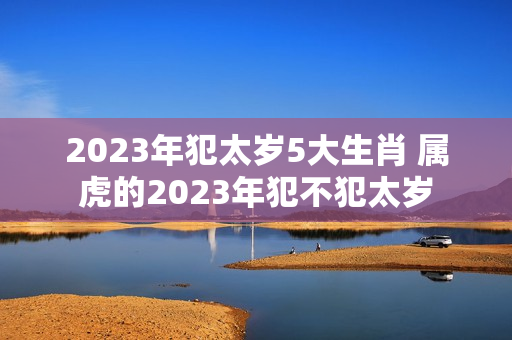 2023年犯太岁5大生肖 属虎的2023年犯不犯太岁